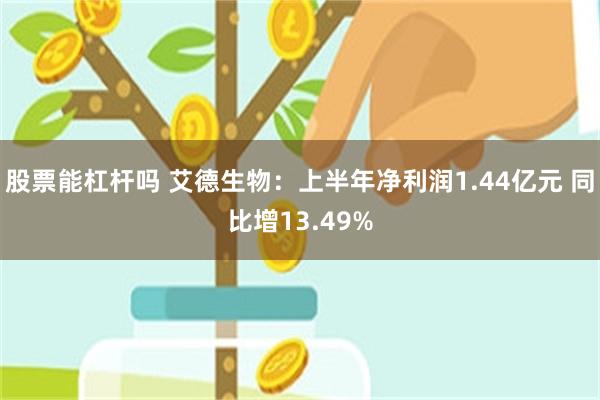 股票能杠杆吗 艾德生物：上半年净利润1.44亿元 同比增13.49%